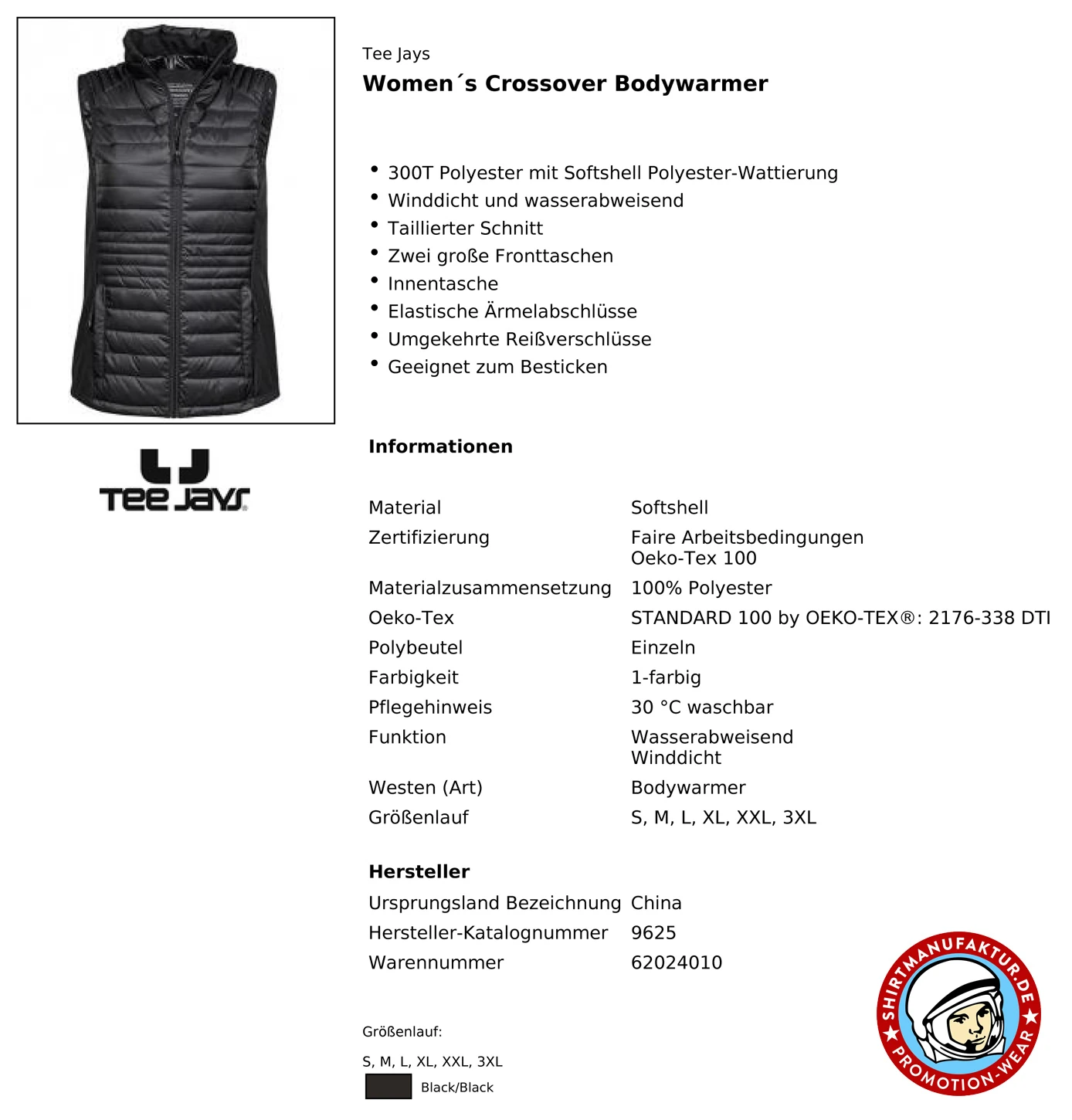 TEE JAYS

Tee Jays
**Women´s Crossover Bodywarmer**

- 300T Polyester mit Softshell Polyester-Wattierung
- Winddicht und wasserabweisend
- Taillierter Schnitt
- Zwei große Fronttaschen
- Innentasche
- Elastische Ärmelabschlüsse
- Umgekehrte Reißverschlüsse
- Geeignet zum Besticken

**Informationen**

| | |
|---|---|
| Material | Softshell |
| Zertifizierung | Faire Arbeitsbedingungen Oeko-Tex 100 |
| Materialzusammensetzung | 100% Polyester |
| Oeko-Tex | STANDARD 100 by OEKO-TEX®: 2176-338 DTI |
| Polybeutel | Einzeln |
| Farbigkeit | 1-farbig |
| Pflegehinweis | 30 °C waschbar |
| Funktion | Wasserabweisend Winddicht |
| Westen (Art) | Bodywarmer |
| Größenlauf | S, M, L, XL, XXL, 3XL |

**Hersteller**

| | |
|---|---|
| Ursprungsland Bezeichnung | China |
| Hersteller-Katalognummer | 9625 |
| Warennummer | 62024010 |

Größenlauf:

S, M, L, XL, XXL, 3XL

Black/Black

SHIRTMANUFAKTUR.DE ★ PROMOTION-WEAR ★